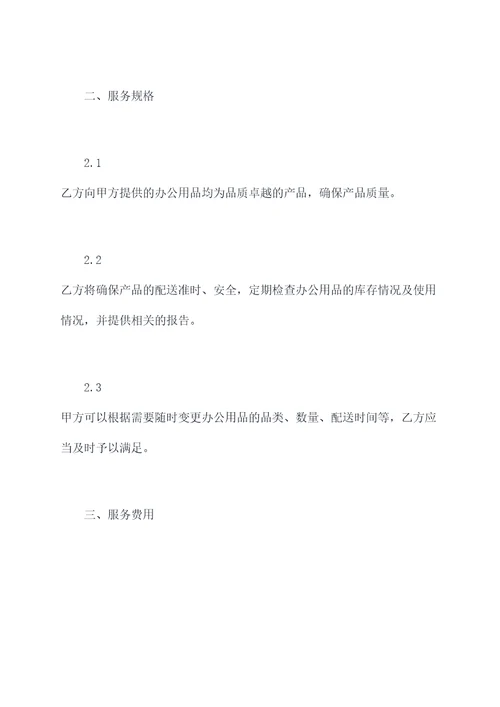 二、服务规格

2.1

乙方向甲方提供的办公用品均为品质卓越的产品，确保产品质量。

2.2

乙方将确保产品的配送准时、安全，定期检查办公用品的库存情况及使用情况，并提供相关的报告。

2.3

甲方可以根据需要随时变更办公用品的品类、数量、配送时间等，乙方应当及时予以满足。

三、服务费用